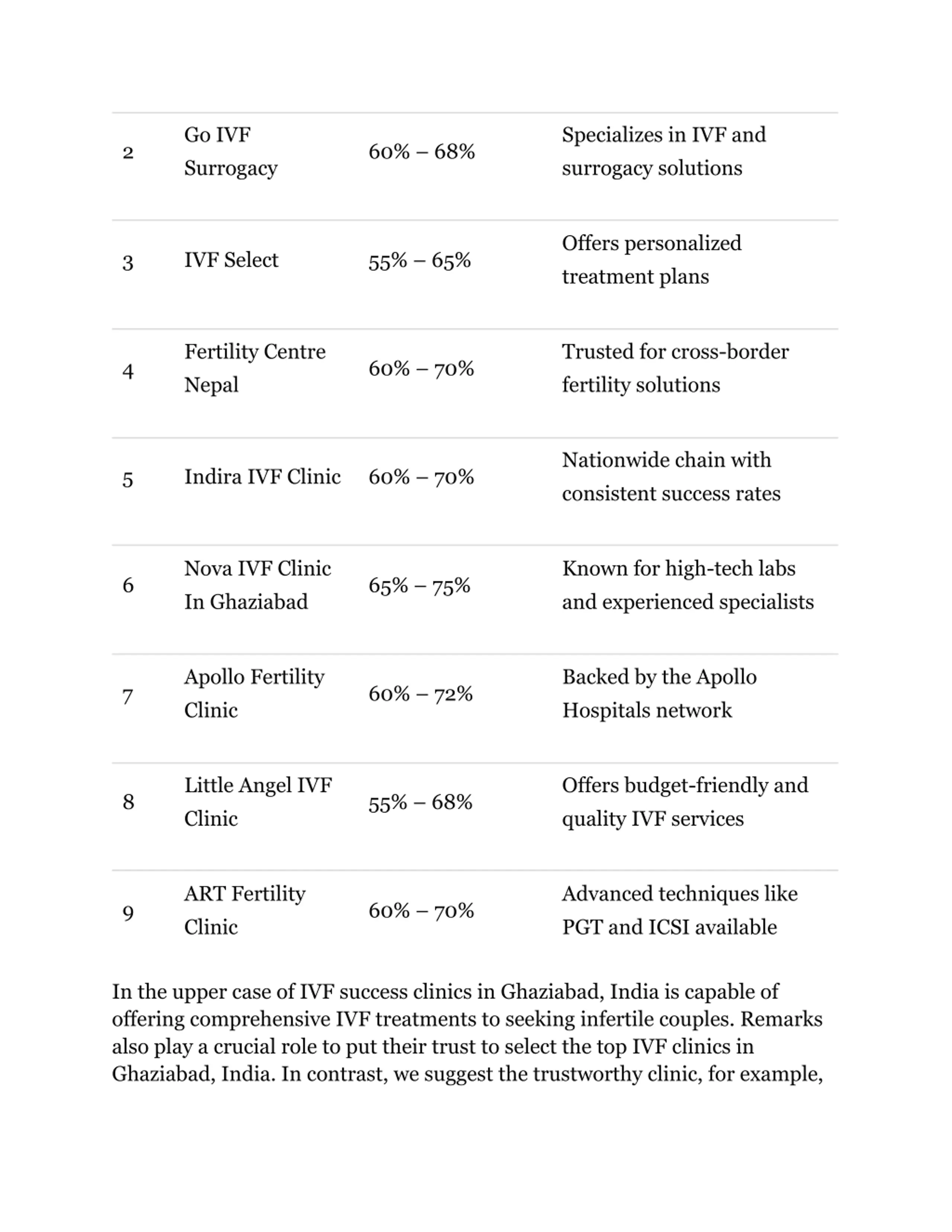 | | | | |
|---|---|---|---|
| 2 | Go IVF Surrogacy | 60% – 68% | Specializes in IVF and surrogacy solutions |
| 3 | IVF Select | 55% – 65% | Offers personalized treatment plans |
| 4 | Fertility Centre Nepal | 60% – 70% | Trusted for cross-border fertility solutions |
| 5 | Indira IVF Clinic | 60% – 70% | Nationwide chain with consistent success rates |
| 6 | Nova IVF Clinic In Ghaziabad | 65% – 75% | Known for high-tech labs and experienced specialists |
| 7 | Apollo Fertility Clinic | 60% – 72% | Backed by the Apollo Hospitals network |
| 8 | Little Angel IVF Clinic | 55% – 68% | Offers budget-friendly and quality IVF services |
| 9 | ART Fertility Clinic | 60% – 70% | Advanced techniques like PGT and ICSI available |

In the upper case of IVF success clinics in Ghaziabad, India is capable of offering comprehensive IVF treatments to seeking infertile couples. Remarks also play a crucial role to put their trust to select the top IVF clinics in Ghaziabad, India. In contrast, we suggest the trustworthy clinic, for example,